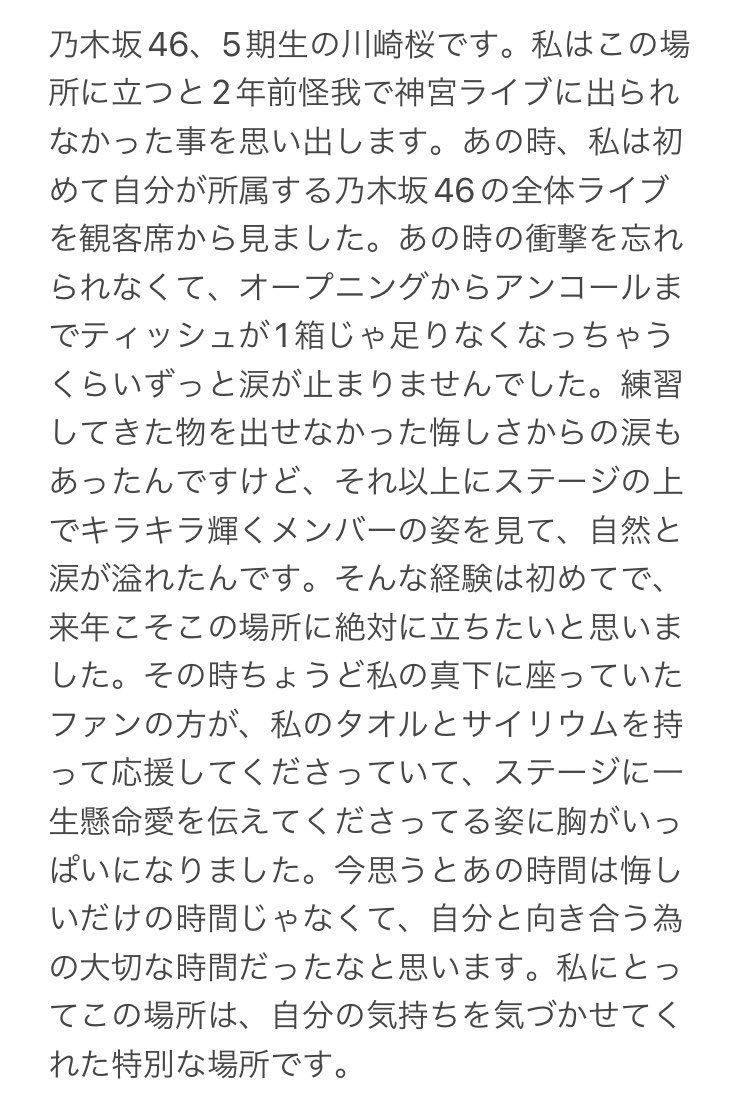 乃木坂46、5期生の川崎桜です。私はこの場所に立つと2年前怪我で神宮ライブに出られなかった事を思い出します。あの時、私は初めて自分が所属する乃木坂46の全体ライブを観客席から見ました。あの時の衝撃を忘れられなくて、オープニングからアンコールまでティッシュが1箱じゃ足りなくなっちゃうくらいずっと涙が止まりませんでした。練習してきた物を出せなかった悔しさからの涙もあったんですけど、それ以上にステージの上でキラキラ輝くメンバーの姿を見て、自然と涙が溢れたんです。そんな経験は初めてで、来年こそこの場所に絶対に立ちたいと思いました。その時ちょうど私の真下に座っていたファンの方が、私のタオルとサイリウムを持って応援してくださっていて、ステージに一生懸命愛を伝えてくださってる姿に胸がいっぱいになりました。今思うとあの時間は悔しいだけの時間じゃなくて、自分と向き合う為の大切な時間だったなと思います。私にとってこの場所は、自分の気持ちを気づかせてくれた特別な場所です。